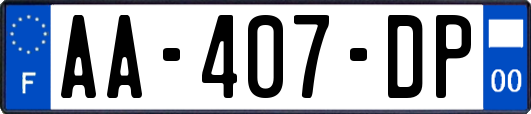 F
AA-407-DP
00